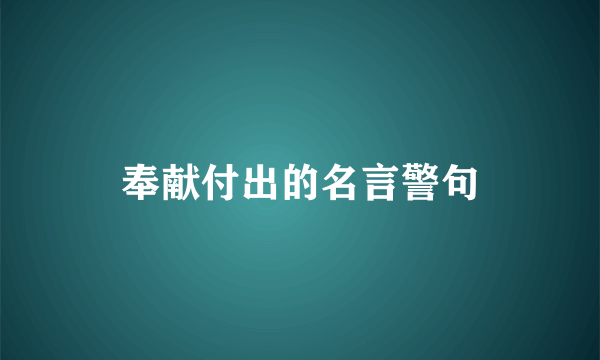 奉献付出的名言警句